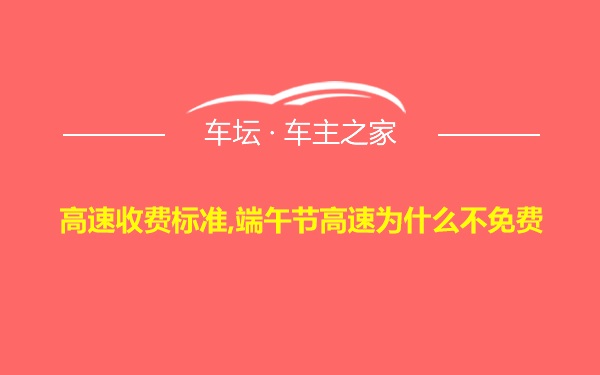 车坛 · 车主之家

高速收费标准,端午节高速为什么不免费